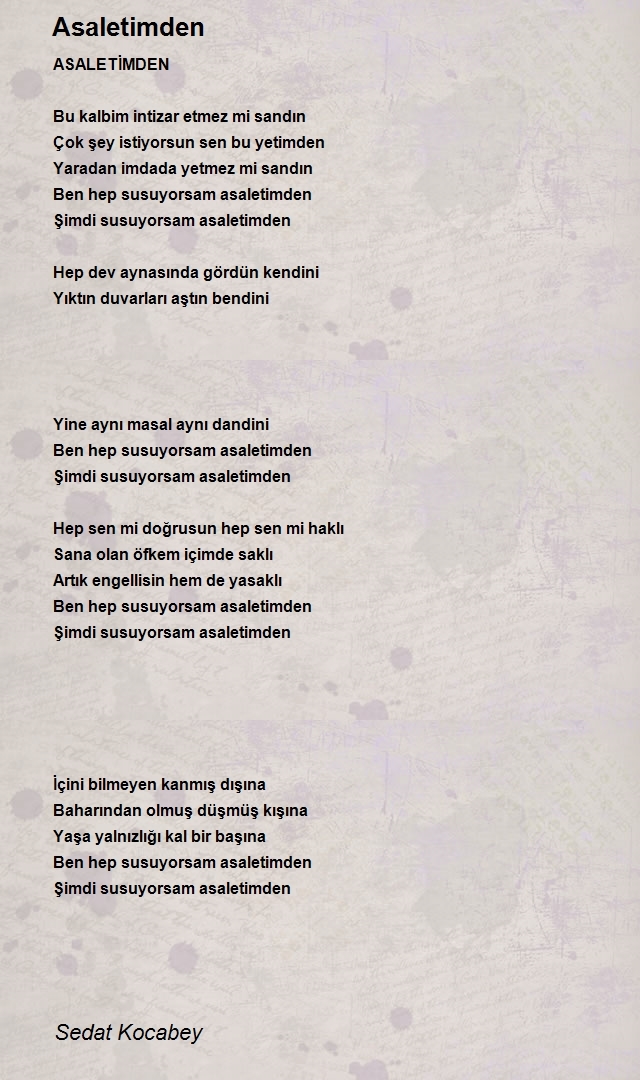 Asaletimden

ASALETİMDEN

Bu kalbim intizar etmez mi sandın
Çok şey istiyorsun sen bu yetimden
Yaradan imdada yetmez mi sandın
Ben hep susuyorsam asaletimden
Şimdi susuyorsam asaletimden

Hep dev aynasında gördün kendini
Yıktın duvarları aştın bendini

Yine aynı masal aynı dandini
Ben hep susuyorsam asaletimden
Şimdi susuyorsam asaletimden

Hep sen mi doğrusun hep sen mi haklı
Sana olan öfkem içimde saklı
Artık engellisin hem de yasaklı
Ben hep susuyorsam asaletimden
Şimdi susuyorsam asaletimden

İçini bilmeyen kanmış dışına
Baharından olmuş düşmüş kışına
Yaşa yalnızlığı kal bir başına
Ben hep susuyorsam asaletimden
Şimdi susuyorsam asaletimden

Sedat Kocabey